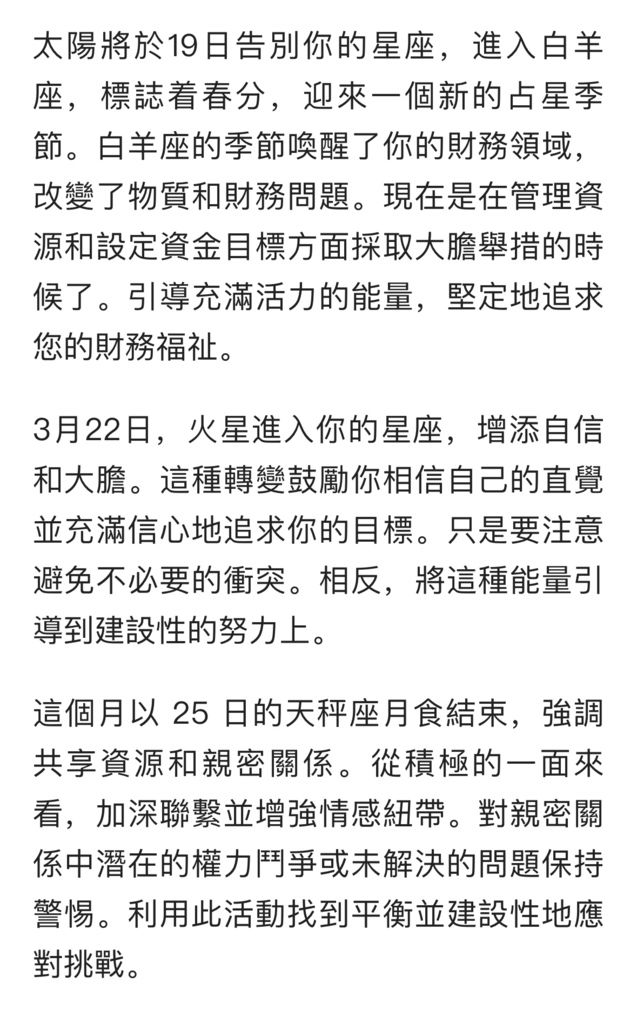 太陽將於19日告別你的星座，進入白羊座，標誌着春分，迎來一個新的占星季節。白羊座的季節喚醒了你的財務領域，改變了物質和財務問題。現在是在管理資源和設定資金目標方面採取大膽舉措的時候了。引導充滿活力的能量，堅定地追求您的財務福祉。

3月22日，火星進入你的星座，增添自信和大膽。這種轉變鼓勵你相信自己的直覺並充滿信心地追求你的目標。只是要注意避免不必要的衝突。相反，將這種能量引導到建設性的努力上。

這個月以 25 日的天秤座月食結束，強調共享資源和親密關係。從積極的一面來看，加深聯繫並增強情感紐帶。對親密關係中潛在的權力鬥爭或未解決的問題保持警惕。利用此活動找到平衡並建設性地應對挑戰。